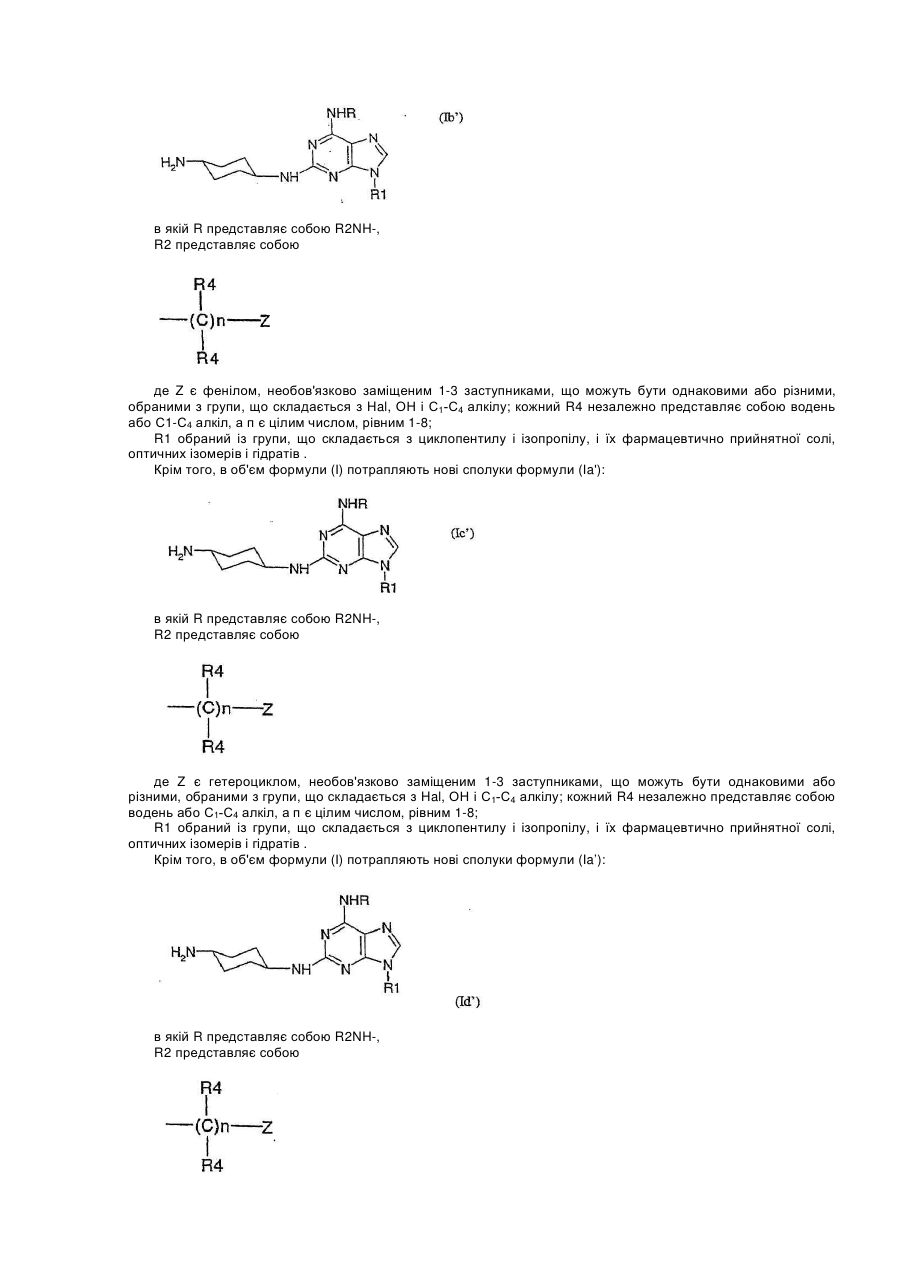 NHR

(Ib')

$H_2N$

NH

N

N

N

N

R1

в якій R представляє собою R2NH-,
R2 представляє собою

R4
—(C)n—Z
R4

де Z є фенілом, необов'язково заміщеним 1-3 заступниками, що можуть бути однаковими або різними, обраними з групи, що складається з Hal, OH і $C_1$-$C_4$ алкілу; кожний R4 незалежно представляє собою водень або C1-$C_4$ алкіл, а n є цілим числом, рівним 1-8;

R1 обраний із групи, що складається з циклопентилу і ізопропілу, і їх фармацевтично прийнятної солі, оптичних ізомерів і гідратів .

Крім того, в об'єм формули (I) потрапляють нові сполуки формули (Ia'):

NHR

(Ic')

$H_2N$

NH

N

N

N

N

R1

в якій R представляє собою R2NH-,
R2 представляє собою

R4
—(C)n—Z
R4

де Z є гетероциклом, необов'язково заміщеним 1-3 заступниками, що можуть бути однаковими або різними, обраними з групи, що складається з Hal, OH і $C_1$-$C_4$ алкілу; кожний R4 незалежно представляє собою водень або $C_1$-$C_4$ алкіл, а n є цілим числом, рівним 1-8;

R1 обраний із групи, що складається з циклопентилу і ізопропілу, і їх фармацевтично прийнятної солі, оптичних ізомерів і гідратів .

Крім того, в об'єм формули (I) потрапляють нові сполуки формули (Ia'):

NHR

$H_2N$

NH

N

N

N

N

R1

(Id')

в якій R представляє собою R2NH-,
R2 представляє собою

R4
—(C)n—Z
R4